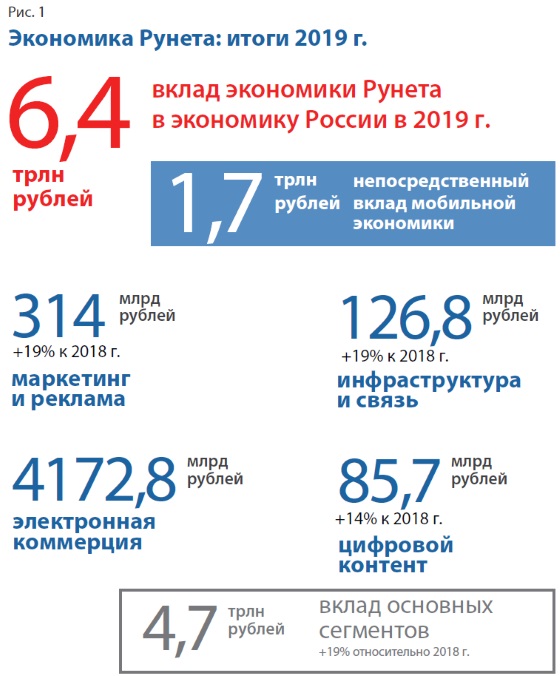 Рис. 1

Экономика Рунета: итоги 2019 г.

6,4 трлн рублей

вклад экономики Рунета в экономику России в 2019 г.

1,7 трлн рублей непосредственный вклад мобильной экономики

314 млрд рублей
+19% к 2018 г.
маркетинг и реклама

126,8 млрд рублей
+19% к 2018 г.
инфраструктура и связь

4172,8 млрд рублей
электронная коммерция

85,7 млрд рублей
+14% к 2018 г.
цифровой контент

4,7 трлн рублей вклад основных сегментов
+19% относительно 2018 г.